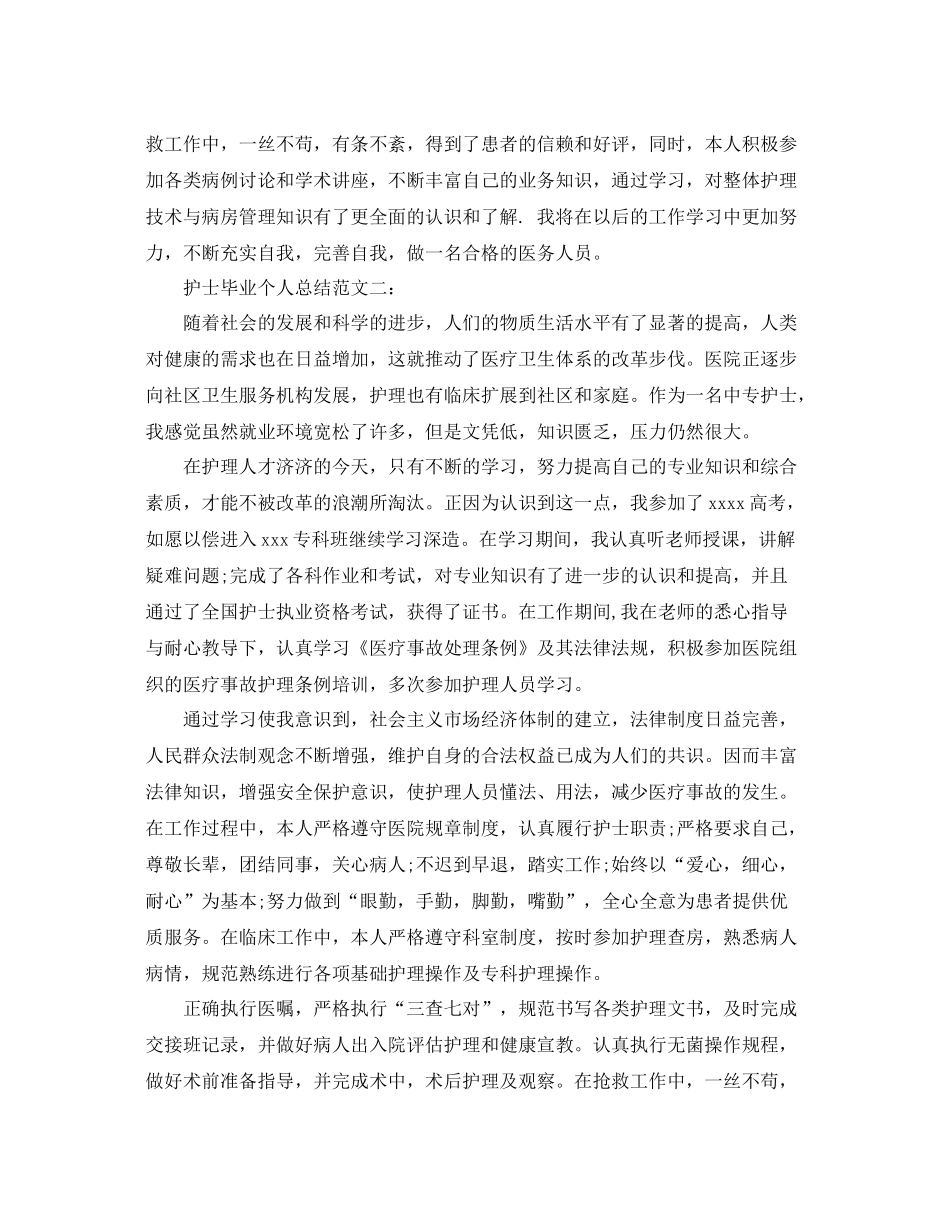 救工作中，一丝不苟，有条不紊，得到了患者的信赖和好评，同时，本人积极参加各类病例讨论和学术讲座，不断丰富自己的业务知识，通过学习，对整体护理技术与病房管理知识有了更全面的认识和了解. 我将在以后的工作学习中更加努力，不断充实自我，完善自我，做一名合格的医务人员。

护士毕业个人总结范文二：

随着社会的发展和科学的进步，人们的物质生活水平有了显著的提高，人类对健康的需求也在日益增加，这就推动了医疗卫生体系的改革步伐。医院正逐步向社区卫生服务机构发展，护理也有临床扩展到社区和家庭。作为一名中专护士，我感觉虽然就业环境宽松了许多，但是文凭低，知识匮乏，压力仍然很大。

在护理人才济济的今天，只有不断的学习，努力提高自己的专业知识和综合素质，才能不被改革的浪潮所淘汰。正因为认识到这一点，我参加了 xxxx 高考，如愿以偿进入 xxx 专科班继续学习深造。在学习期间，我认真听老师授课，讲解疑难问题;完成了各科作业和考试，对专业知识有了进一步的认识和提高，并且通过了全国护士执业资格考试，获得了证书。在工作期间,我在老师的悉心指导与耐心教导下，认真学习《医疗事故处理条例》及其法律法规，积极参加医院组织的医疗事故护理条例培训，多次参加护理人员学习。

通过学习使我意识到，社会主义市场经济体制的建立，法律制度日益完善，人民群众法制观念不断增强，维护自身的合法权益已成为人们的共识。因而丰富法律知识，增强安全保护意识，使护理人员懂法、用法，减少医疗事故的发生。在工作过程中，本人严格遵守医院规章制度，认真履行护士职责;严格要求自己，尊敬长辈，团结同事，关心病人;不迟到早退，踏实工作;始终以“爱心，细心，耐心”为基本;努力做到“眼勤，手勤，脚勤，嘴勤”，全心全意为患者提供优质服务。在临床工作中，本人严格遵守科室制度，按时参加护理查房，熟悉病人病情，规范熟练进行各项基础护理操作及专科护理操作。

正确执行医嘱，严格执行“三查七对”，规范书写各类护理文书，及时完成交接班记录，并做好病人出入院评估护理和健康宣教。认真执行无菌操作规程，做好术前准备指导，并完成术中，术后护理及观察。在抢救工作中，一丝不苟，